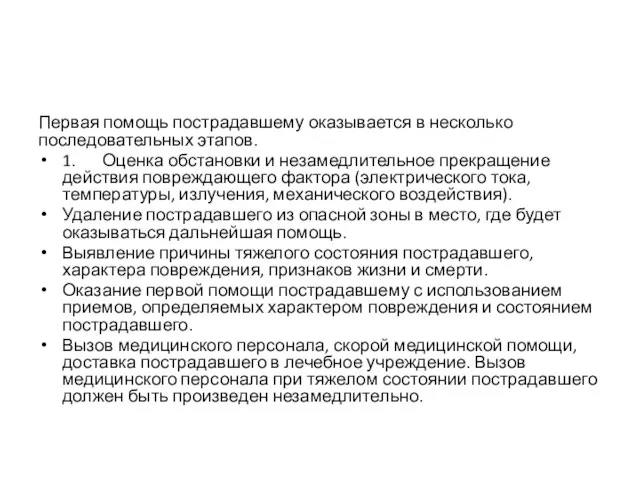 Первая помощь пострадавшему оказывается в несколько последовательных этапов.

• 1. Оценка обстановки и незамедлительное прекращение действия повреждающего фактора (электрического тока, температуры, излучения, механического воздействия).
• Удаление пострадавшего из опасной зоны в место, где будет оказываться дальнейшая помощь.
• Выявление причины тяжелого состояния пострадавшего, характера повреждения, признаков жизни и смерти.
• Оказание первой помощи пострадавшему с использованием приемов, определяемых характером повреждения и состоянием пострадавшего.
• Вызов медицинского персонала, скорой медицинской помощи, доставка пострадавшего в лечебное учреждение. Вызов медицинского персонала при тяжелом состоянии пострадавшего должен быть произведен незамедлительно.